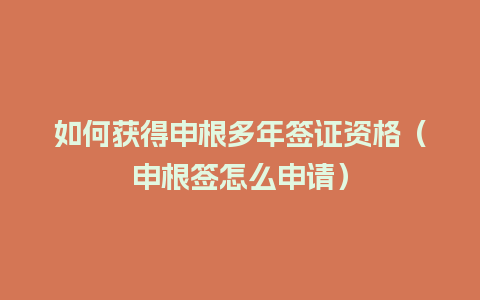 如何获得申根多年签证资格（申根签怎么申请）